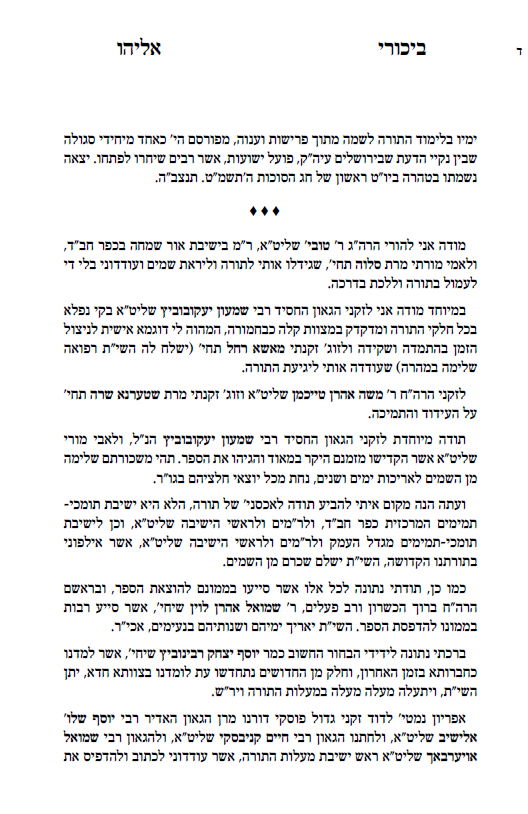 ד ביכורי אליהו

ימיו בלימוד התורה לשמה מתוך פרישות וענוה, מפורסם הי' כאחד מיחידי סגולה שבין נקיי הדעת שבירושלים עיה"ק, פועל ישועות, אשר רבים שיחרו לפתחו. יצאה נשמתו בטהרה ביו"ט ראשון של חג הסוכות ה'תשמ"ט. תנצב"ה.

♦♦♦

מודה אני להורי הרה"ג ר' טובי' שליט"א, ר"מ בישיבת אור שמחה בכפר חב"ד, ולאמי מורתי מרת סלוה תחי', שגידלו אותי לתורה וליראת שמים ועודדוני בלי די לעמול בתורה וללכת בדרכה.

במיוחד מודה אני לזקני הגאון החסיד רבי שמעון יעקובוביץ שליט"א בקי נפלא בכל חלקי התורה ומדקדק במצוות קלה כבחמורה, המהוה לי דוגמא אישית לניצול הזמן בהתמדה ושקידה ולזוג' זקנתי מאשא רחל תחי' (ישלח לה השי"ת רפואה שלימה במהרה) שעודדה אותי ליגיעת התורה.

לזקני הרה"ח ר' משה אהרן טייכמן שליט"א וזוג' זקנתי מרת שטערנא שרה תחי' על העידוד והתמיכה.

תודה מיוחדת לזקני הגאון החסיד רבי שמעון יעקובוביץ הנ"ל, ולאבי מורי שליט"א אשר הקדישו מזמנם היקר במאוד והגיהו את הספר. תהי משכורתם שלימה מן השמים לאריכות ימים ושנים, נחת מכל יוצאי חלציהם בגו"ר.

ועתה הנה מקום איתי להביע תודה לאכסני' של תורה, הלא היא ישיבת תומכי-תמימים המרכזית כפר חב"ד, ולר"מים ולראשי הישיבה שליט"א, וכן לישיבת תומכי-תמימים מגדל העמק ולר"מים ולראשי הישיבה שליט"א, אשר אילפוני בתורתנו הקדושה, השי"ת ישלם שכרם מן השמים.

כמו כן, תודתי נתונה לכל אלו אשר סייעו בממונם להוצאת הספר, ובראשם הרה"ח ברוך הכשרון ורב פעלים, ר' שמואל אהרן לוין שיחי', אשר סייע רבות בממונו להדפסת הספר. השי"ת יאריך ימיהם ושנותיהם בנעימים, אכי"ר.

ברכתי נתונה לידידי הבחור החשוב כמר יוסף יצחק רבינוביץ שיחי', אשר למדנו כחברותא בזמן האחרון, וחלק מן החדושים נתחדשו עת לומדנו בצוותא חדא, יתן השי"ת, ויתעלה מעלה מעלה במעלות התורה ויר"ש.

אפריון נמטי' לדוד זקני גדול פוסקי דורנו מרן הגאון האדיר רבי יוסף שלו' אלישיב שליט"א, ולחתנו הגאון רבי חיים קניבסקי שליט"א, ולהגאון רבי שמואל אויערבאך שליט"א ראש ישיבת מעלות התורה, אשר עודדוני לכתוב ולהדפיס את